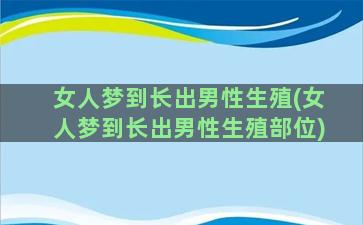 女人梦到长出男性生殖(女人梦到长出男性生殖部位)